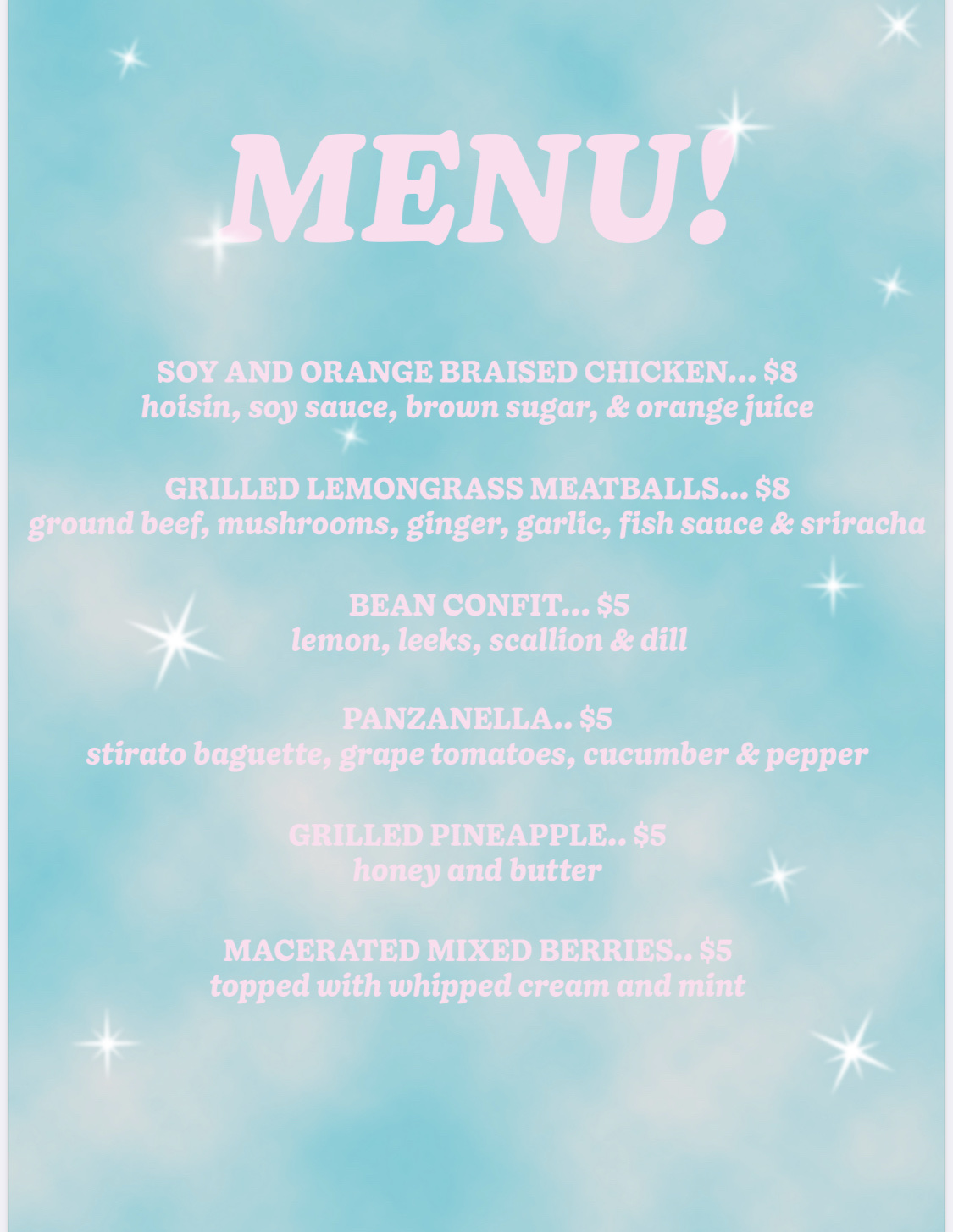 MENU!

SOY AND ORANGE BRAISED CHICKEN... $8
hoisin, soy sauce, brown sugar, & orange juice

GRILLED LEMONGRASS MEATBALLS... $8
ground beef, mushrooms, ginger, garlic, fish sauce & sriracha

BEAN CONFIT... $5
lemon, leeks, scallion & dill

PANZANELLA.. $5
stirato baguette, grape tomatoes, cucumber & pepper

GRILLED PINEAPPLE.. $5
honey and butter

MACERATED MIXED BERRIES.. $5
topped with whipped cream and mint